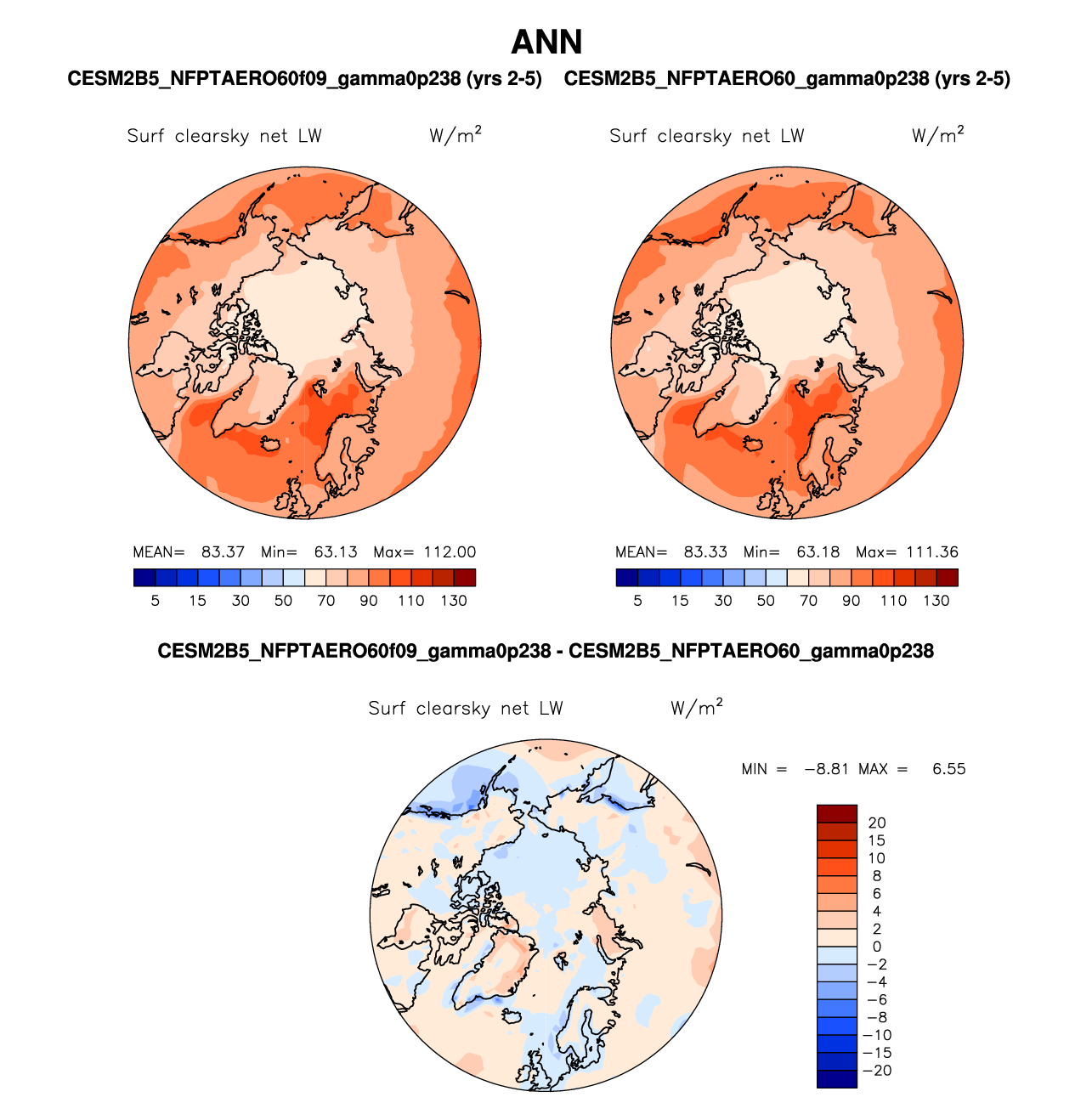 ANN

CESM2B5_NFPTAERO60f09_gamma0p238 (yrs 2-5)

Surf clearsky net LW $W/m^2$

MEAN= 83.37 Min= 63.13 Max= 112.00

5 15 30 50 70 90 110 130

CESM2B5_NFPTAERO60_gamma0p238 (yrs 2-5)

Surf clearsky net LW $W/m^2$

MEAN= 83.33 Min= 63.18 Max= 111.36

5 15 30 50 70 90 110 130

CESM2B5_NFPTAERO60f09_gamma0p238 - CESM2B5_NFPTAERO60_gamma0p238

Surf clearsky net LW $W/m^2$

MIN = −8.81 MAX = 6.55

20
15
10
8
6
4
2
0
−2
−4
−6
−8
−10
−15
−20